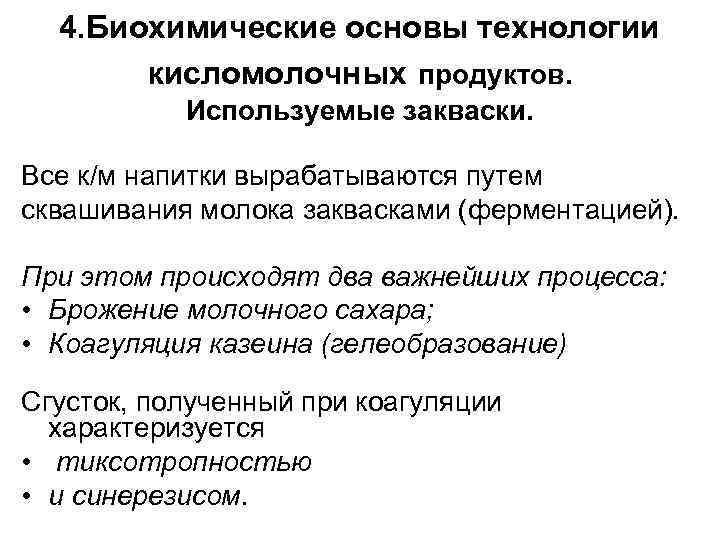 4.Биохимические основы технологии кисломолочных продуктов. Используемые закваски.

Все к/м напитки вырабатываются путем сквашивания молока заквасками (ферментацией).

При этом происходят два важнейших процесса:
• Брожение молочного сахара;
• Коагуляция казеина (гелеобразование)

Сгусток, полученный при коагуляции характеризуется
• тиксотропностью
• и синерезисом.